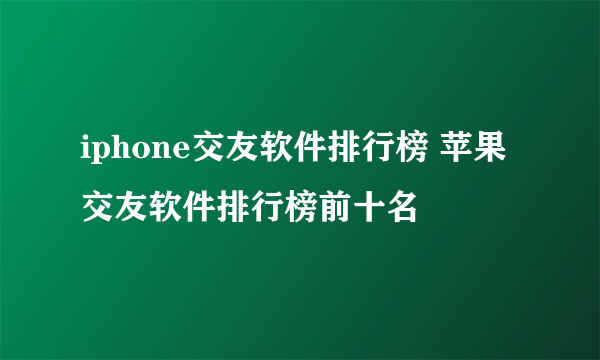 iphone交友软件排行榜 苹果交友软件排行榜前十名